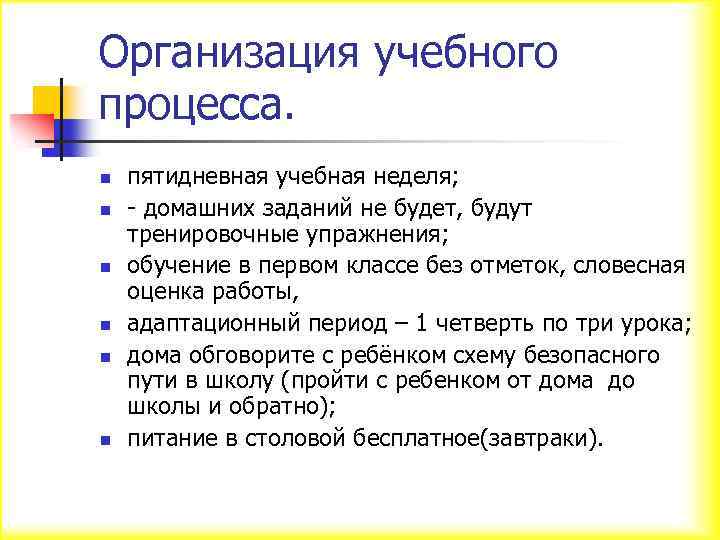 Организация учебного процесса.

- пятидневная учебная неделя;
- - домашних заданий не будет, будут тренировочные упражнения;
- обучение в первом классе без отметок, словесная оценка работы,
- адаптационный период – 1 четверть по три урока;
- дома обговорите с ребёнком схему безопасного пути в школу (пройти с ребенком от дома до школы и обратно);
- питание в столовой бесплатное(завтраки).